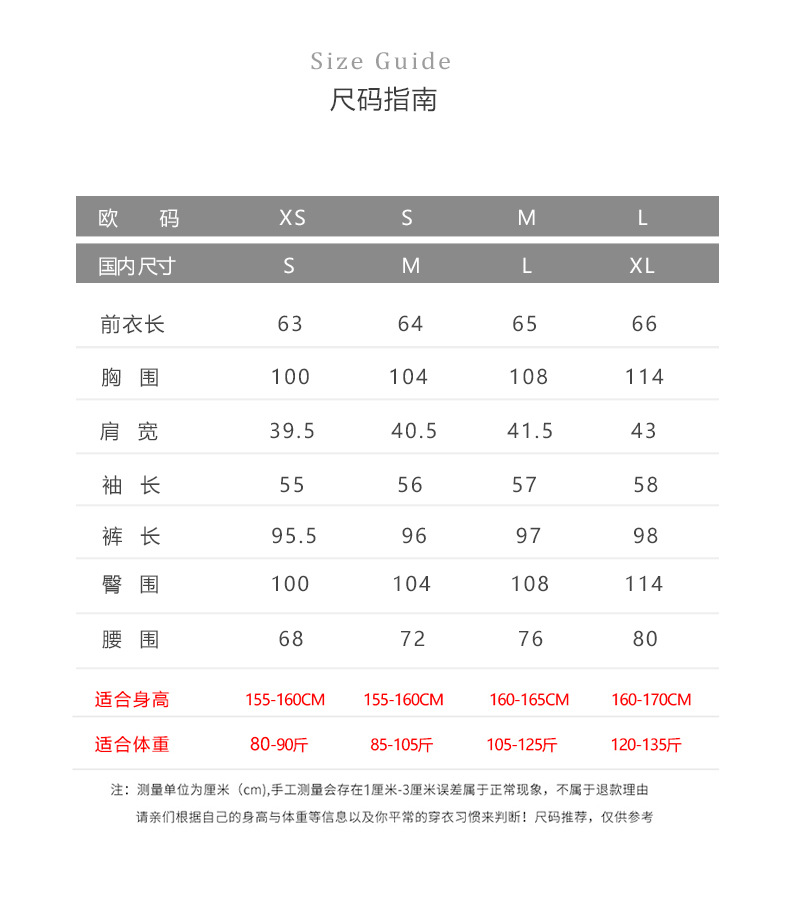 Size Guide
尺码指南

| 欧　码 | XS | S | M | L |
|---|---|---|---|---|
| 国内尺寸 | S | M | L | XL |
| 前衣长 | 63 | 64 | 65 | 66 |
| 胸　围 | 100 | 104 | 108 | 114 |
| 肩　宽 | 39.5 | 40.5 | 41.5 | 43 |
| 袖　长 | 55 | 56 | 57 | 58 |
| 裤　长 | 95.5 | 96 | 97 | 98 |
| 臀　围 | 100 | 104 | 108 | 114 |
| 腰　围 | 68 | 72 | 76 | 80 |
| 适合身高 | 155-160CM | 155-160CM | 160-165CM | 160-170CM |
| 适合体重 | 80-90斤 | 85-105斤 | 105-125斤 | 120-135斤 |

注：测量单位为厘米（cm),手工测量会存在1厘米-3厘米误差属于正常现象，不属于退款理由
请亲们根据自己的身高与体重等信息以及你平常的穿衣习惯来判断！尺码推荐，仅供参考